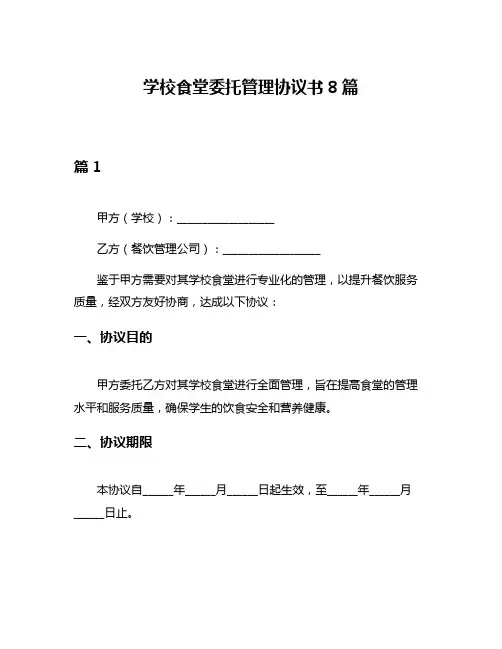 学校食堂委托管理协议书 8 篇

篇 1

甲方（学校）：________________

乙方（餐饮管理公司）：________________

鉴于甲方需要对其学校食堂进行专业化的管理，以提升餐饮服务质量，经双方友好协商，达成以下协议：

一、协议目的

甲方委托乙方对其学校食堂进行全面管理，旨在提高食堂的管理水平和服务质量，确保学生的饮食安全和营养健康。

二、协议期限

本协议自_____年_____月_____日起生效，至_____年_____月_____日止。